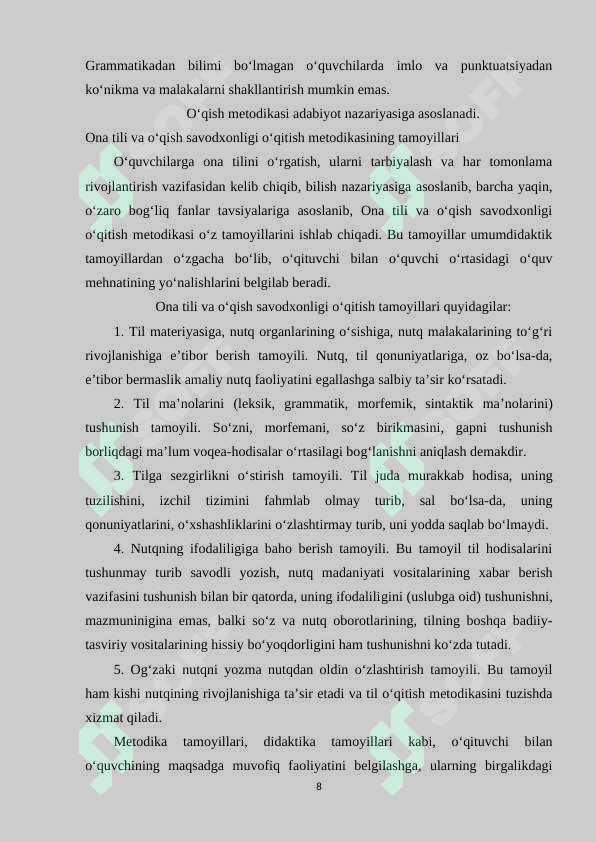 Grammatikadan bilimi bo‘lmagan o‘quvchilarda imlo va punktuatsiyadan ko‘nikma va malakalarni shakllantirish mumkin emas.

O‘qish metodikasi adabiyot nazariyasiga asoslanadi.

Ona tili va o‘qish savodxonligi o‘qitish metodikasining tamoyillari

O‘quvchilarga ona tilini o‘rgatish, ularni tarbiyalash va har tomonlama rivojlantirish vazifasidan kelib chiqib, bilish nazariyasiga asoslanib, barcha yaqin, o‘zaro bog‘liq fanlar tavsiyalariga asoslanib, Ona tili va o‘qish savodxonligi o‘qitish metodikasi o‘z tamoyillarini ishlab chiqadi. Bu tamoyillar umumdidaktik tamoyillardan o‘zgacha bo‘lib, o‘qituvchi bilan o‘quvchi o‘rtasidagi o‘quv mehnatining yo‘nalishlarini belgilab beradi.

Ona tili va o‘qish savodxonligi o‘qitish tamoyillari quyidagilar:

1. Til materiyasiga, nutq organlarining o‘sishiga, nutq malakalarining to‘g‘ri rivojlanishiga e’tibor berish tamoyili. Nutq, til qonuniyatlariga, oz bo‘lsa-da, e’tibor bermaslik amaliy nutq faoliyatini egallashga salbiy ta’sir ko‘rsatadi.

2. Til ma’nolarini (leksik, grammatik, morfemik, sintaktik ma’nolarini) tushunish tamoyili. So‘zni, morfemani, so‘z birikmasini, gapni tushunish borliqdagi ma’lum voqea-hodisalar o‘rtasilagi bog‘lanishni aniqlash demakdir.

3. Tilga sezgirlikni o‘stirish tamoyili. Til juda murakkab hodisa, uning tuzilishini, izchil tizimini fahmlab olmay turib, sal bo‘lsa-da, uning qonuniyatlarini, o‘xshashliklarini o‘zlashtirmay turib, uni yodda saqlab bo‘lmaydi.

4. Nutqning ifodaliligiga baho berish tamoyili. Bu tamoyil til hodisalarini tushunmay turib savodli yozish, nutq madaniyati vositalarining xabar berish vazifasini tushunish bilan bir qatorda, uning ifodaliligini (uslubga oid) tushunishni, mazmuninigina emas, balki so‘z va nutq oborotlarining, tilning boshqa badiiy-tasviriy vositalarining hissiy bo‘yoqdorligini ham tushunishni ko‘zda tutadi.

5. Og‘zaki nutqni yozma nutqdan oldin o‘zlashtirish tamoyili. Bu tamoyil ham kishi nutqining rivojlanishiga ta’sir etadi va til o‘qitish metodikasini tuzishda xizmat qiladi.

Metodika tamoyillari, didaktika tamoyillari kabi, o‘qituvchi bilan o‘quvchining maqsadga muvofiq faoliyatini belgilashga, ularning birgalikdagi

8